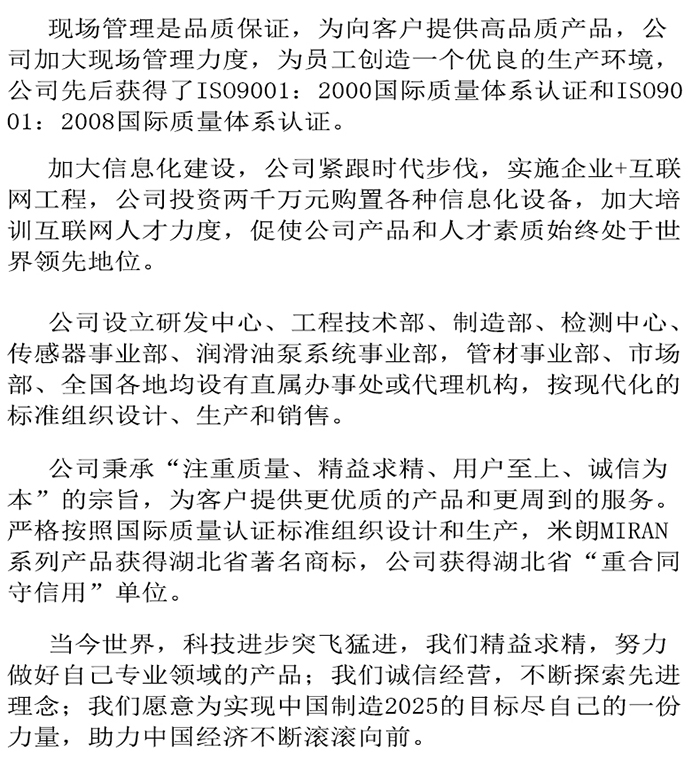 现场管理是品质保证，为向客户提供高品质产品，公司加大现场管理力度，为员工创造一个优良的生产环境，公司先后获得了ISO9001：2000国际质量体系认证和ISO9001：2008国际质量体系认证。

加大信息化建设，公司紧跟时代步伐，实施企业+互联网工程，公司投资两千万元购置各种信息化设备，加大培训互联网人才力度，促使公司产品和人才素质始终处于世界领先地位。

公司设立研发中心、工程技术部、制造部、检测中心、传感器事业部、润滑油泵系统事业部，管材事业部、市场部、全国各地均设有直属办事处或代理机构，按现代化的标准组织设计、生产和销售。

公司秉承“注重质量、精益求精、用户至上、诚信为本”的宗旨，为客户提供更优质的产品和更周到的服务。严格按照国际质量认证标准组织设计和生产，米朗MIRAN系列产品获得湖北省著名商标，公司获得湖北省“重合同守信用”单位。

当今世界，科技进步突飞猛进，我们精益求精，努力做好自己专业领域的产品；我们诚信经营，不断探索先进理念；我们愿意为实现中国制造2025的目标尽自己的一份力量，助力中国经济不断滚滚向前。